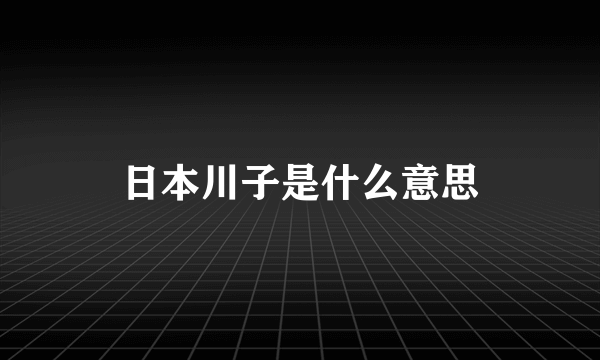 日本川子是什么意思